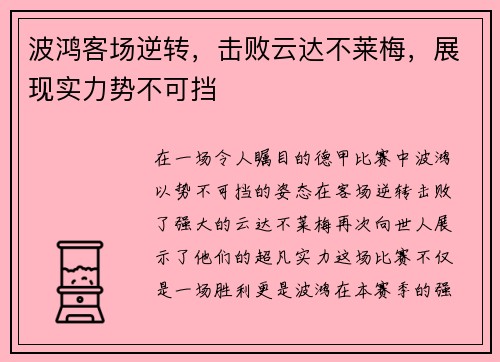 波鸿客场逆转，击败云达不莱梅，展现实力势不可挡

在一场令人瞩目的德甲比赛中波鸿以势不可挡的姿态在客场逆转击败了强大的云达不莱梅再次向世人展示了他们的超凡实力这场比赛不仅是一场胜利更是波鸿在本赛季的强